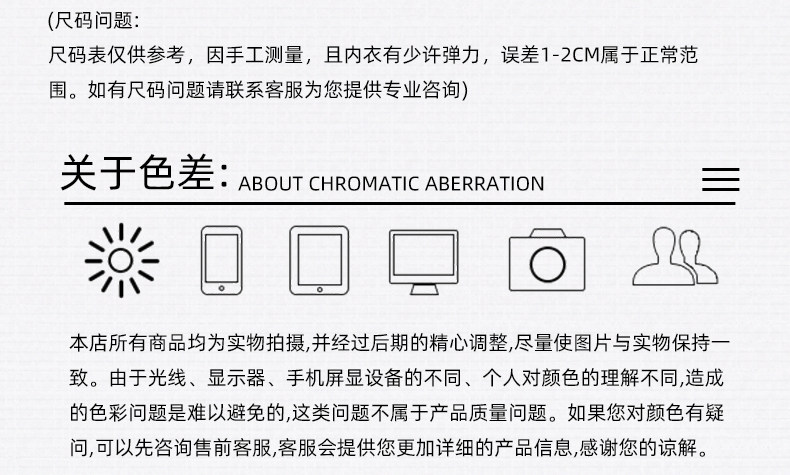 (尺码问题:
尺码表仅供参考，因手工测量，且内衣有少许弹力，误差1-2CM属于正常范围。如有尺码问题请联系客服为您提供专业咨询)

关于色差: ABOUT CHROMATIC ABERRATION

本店所有商品均为实物拍摄,并经过后期的精心调整,尽量使图片与实物保持一致。由于光线、显示器、手机屏显设备的不同、个人对颜色的理解不同,造成的色彩问题是难以避免的,这类问题不属于产品质量问题。如果您对颜色有疑问,可以先咨询售前客服,客服会提供您更加详细的产品信息,感谢您的谅解。